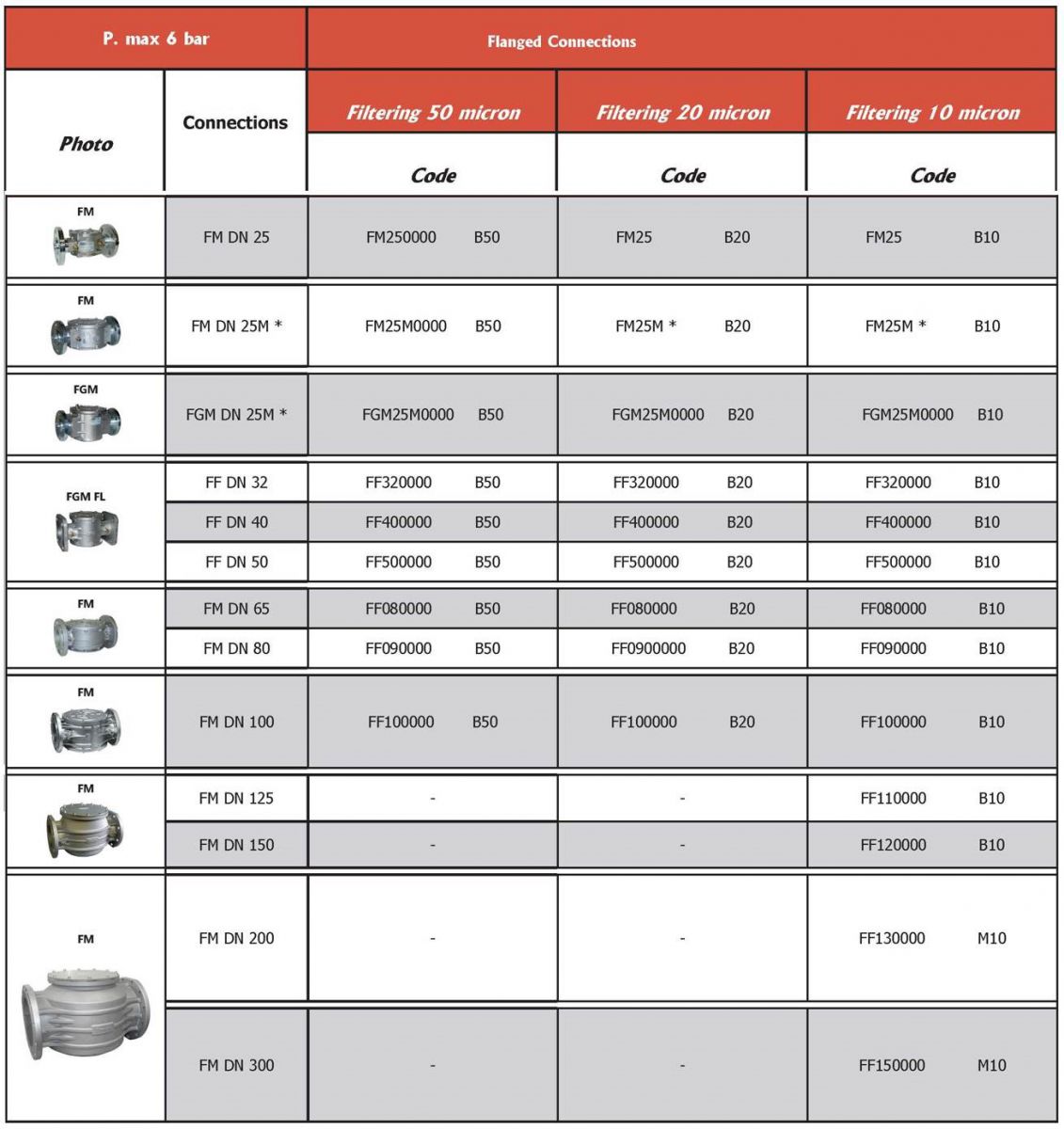 | P. max 6 bar | | Flanged Connections | | |
|---|---|---|---|---|
| Photo | Connections | Filtering 50 micron | Filtering 20 micron | Filtering 10 micron |
| | | Code | Code | Code |
| FM | FM DN 25 | FM250000 B50 | FM25 B20 | FM25 B10 |
| FM | FM DN 25M * | FM25M0000 B50 | FM25M * B20 | FM25M * B10 |
| FGM | FGM DN 25M * | FGM25M0000 B50 | FGM25M0000 B20 | FGM25M0000 B10 |
| FGM FL | FF DN 32 | FF320000 B50 | FF320000 B20 | FF320000 B10 |
| | FF DN 40 | FF400000 B50 | FF400000 B20 | FF400000 B10 |
| | FF DN 50 | FF500000 B50 | FF500000 B20 | FF500000 B10 |
| FM | FM DN 65 | FF080000 B50 | FF080000 B20 | FF080000 B10 |
| | FM DN 80 | FF090000 B50 | FF0900000 B20 | FF090000 B10 |
| FM | FM DN 100 | FF100000 B50 | FF100000 B20 | FF100000 B10 |
| FM | FM DN 125 | - | - | FF110000 B10 |
| | FM DN 150 | - | - | FF120000 B10 |
| FM | FM DN 200 | - | - | FF130000 M10 |
| | FM DN 300 | - | - | FF150000 M10 |